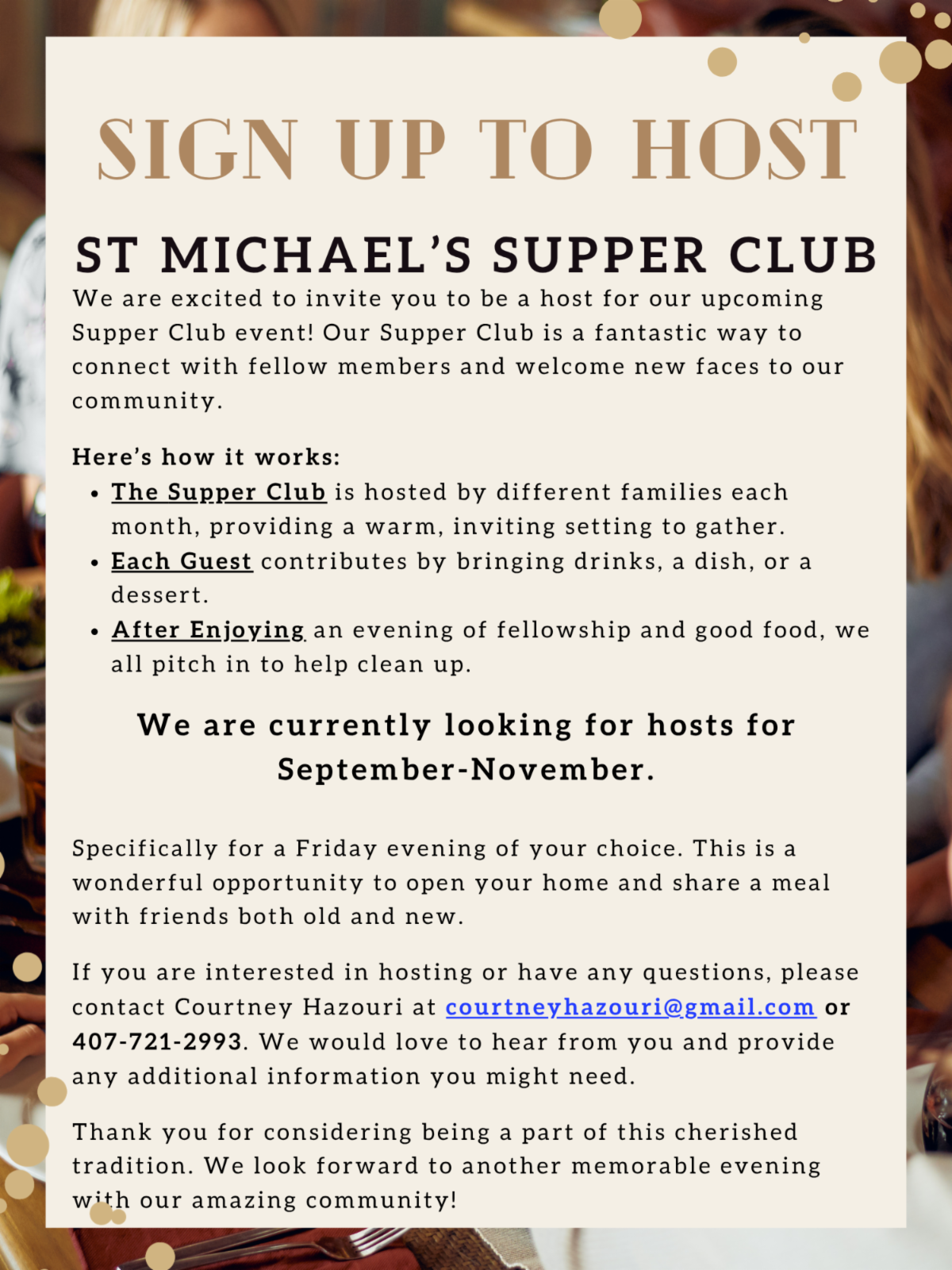 SIGN UP TO HOST

ST MICHAEL'S SUPPER CLUB

We are excited to invite you to be a host for our upcoming Supper Club event! Our Supper Club is a fantastic way to connect with fellow members and welcome new faces to our community.

Here's how it works:

• The Supper Club is hosted by different families each month, providing a warm, inviting setting to gather.
• Each Guest contributes by bringing drinks, a dish, or a dessert.
• After Enjoying an evening of fellowship and good food, we all pitch in to help clean up.

We are currently looking for hosts for September-November.

Specifically for a Friday evening of your choice. This is a wonderful opportunity to open your home and share a meal with friends both old and new.

If you are interested in hosting or have any questions, please contact Courtney Hazouri at courtneyhazouri@gmail.com or 407-721-2993. We would love to hear from you and provide any additional information you might need.

Thank you for considering being a part of this cherished tradition. We look forward to another memorable evening with our amazing community!